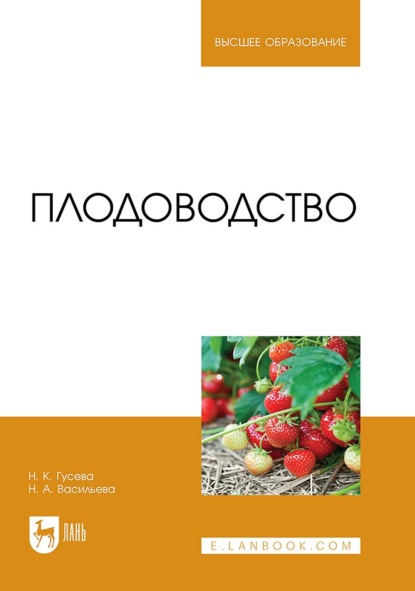 ВЫСШЕЕ ОБРАЗОВАНИЕ

ПЛОДОВОДСТВО

Н. К. Гусева
Н. А. Васильева

ЛАНЬ

E.LANBOOK.COM